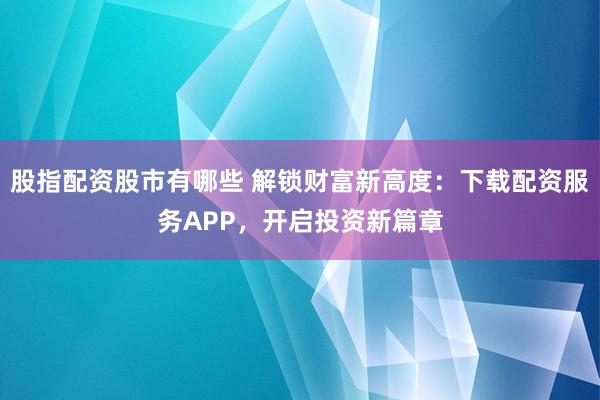 股指配资股市有哪些 解锁财富新高度：下载配资服务APP，开启投资新篇章